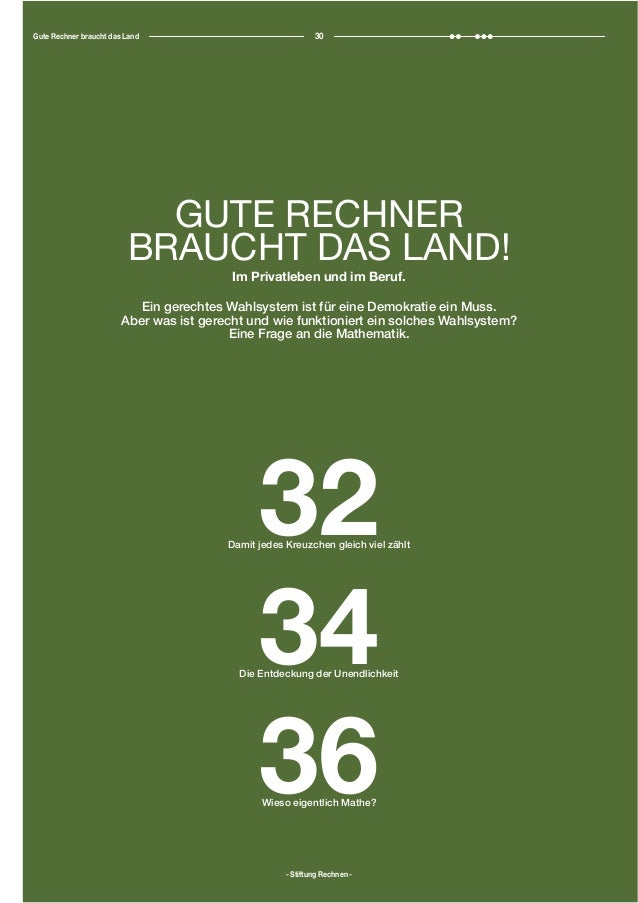 Gute Rechner braucht das Land 30

GUTE RECHNER BRAUCHT DAS LAND!
Im Privatleben und im Beruf.

Ein gerechtes Wahlsystem ist für eine Demokratie ein Muss. Aber was ist gerecht und wie funktioniert ein solches Wahlsystem? Eine Frage an die Mathematik.

32
Damit jedes Kreuzchen gleich viel zählt

34
Die Entdeckung der Unendlichkeit

36
Wieso eigentlich Mathe?

- Stiftung Rechnen -